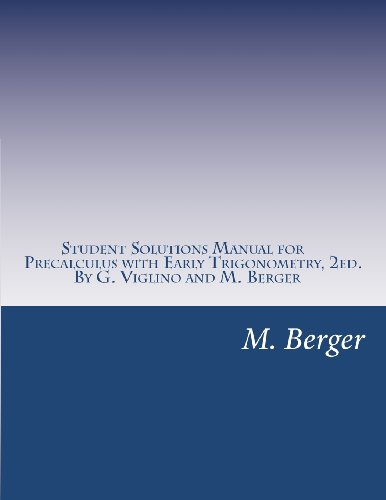 Student Solutions Manual for
Precalculus with Early Trigonometry, 2ed.
By G. Viglino and M. Berger

M. Berger